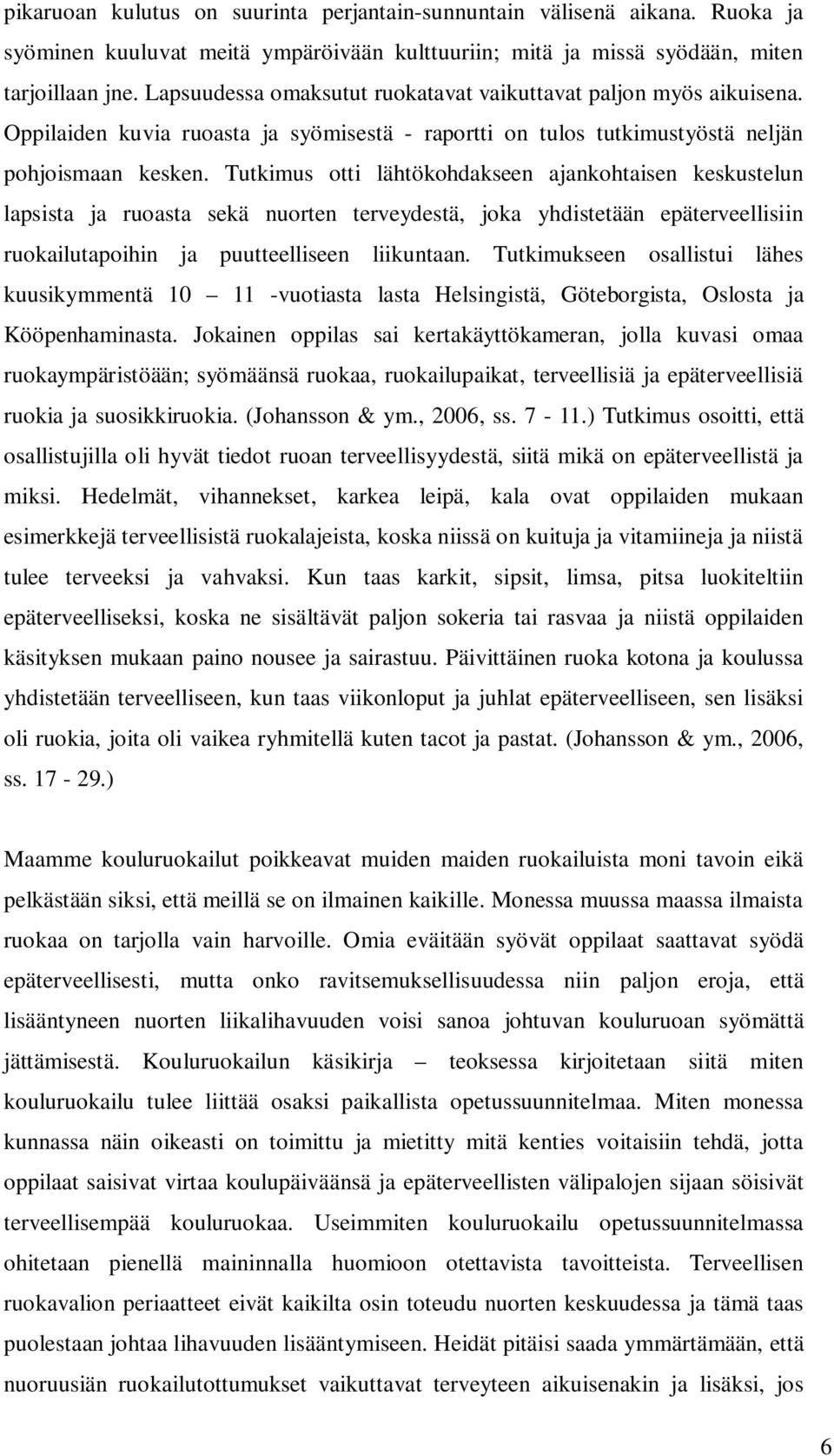 pikaruoan kulutus on suurinta perjantain-sunnuntain välisenä aikana. Ruoka ja syöminen kuuluvat meitä ympäröivään kulttuuriin; mitä ja missä syödään, miten tarjoillaan jne. Lapsuudessa omaksutut ruokatavat vaikuttavat paljon myös aikuisena. Oppilaiden kuvia ruoasta ja syömisestä - raportti on tulos tutkimustyöstä neljän pohjoismaan kesken. Tutkimus otti lähtökohdakseen ajankohtaisen keskustelun lapsista ja ruoasta sekä nuorten terveydestä, joka yhdistetään epäterveellisiin ruokailutapoihin ja puutteelliseen liikuntaan. Tutkimukseen osallistui lähes kuusikymmentä 10 – 11 -vuotiasta lasta Helsingistä, Göteborgista, Oslosta ja Kööpenhaminasta. Jokainen oppilas sai kertakäyttökameran, jolla kuvasi omaa ruokaympäristöään; syömäänsä ruokaa, ruokailupaikat, terveellisiä ja epäterveellisiä ruokia ja suosikkiruokia. (Johansson & ym., 2006, ss. 7 - 11.) Tutkimus osoitti, että osallistujilla oli hyvät tiedot ruoan terveellisyydestä, siitä mikä on epäterveellistä ja miksi. Hedelmät, vihannekset, karkea leipä, kala ovat oppilaiden mukaan esimerkkejä terveellisistä ruokalajeista, koska niissä on kuituja ja vitamiineja ja niistä tulee terveeksi ja vahvaksi. Kun taas karkit, sipsit, limsa, pitsa luokiteltiin epäterveelliseksi, koska ne sisältävät paljon sokeria tai rasvaa ja niistä oppilaiden käsityksen mukaan paino nousee ja sairastuu. Päivittäinen ruoka kotona ja koulussa yhdistetään terveelliseen, kun taas viikonloput ja juhlat epäterveelliseen, sen lisäksi oli ruokia, joita oli vaikea ryhmitellä kuten tacot ja pastat. (Johansson & ym., 2006, ss. 17 - 29.)

Maamme kouluruokailut poikkeavat muiden maiden ruokailuista moni tavoin eikä pelkästään siksi, että meillä se on ilmainen kaikille. Monessa muussa maassa ilmaista ruokaa on tarjolla vain harvoille. Omia eväitään syövät oppilaat saattavat syödä epäterveellisesti, mutta onko ravitsemuksellisuudessa niin paljon eroja, että lisääntyneen nuorten liikalihavuuden voisi sanoa johtuvan kouluruoan syömättä jättämisestä. Kouluruokailun käsikirja – teoksessa kirjoitetaan siitä miten kouluruokailu tulee liittää osaksi paikallista opetussuunnitelmaa. Miten monessa kunnassa näin oikeasti on toimittu ja mietitty mitä kenties voitaisiin tehdä, jotta oppilaat saisivat virtaa koulupäiväänsä ja epäterveellisten välipalojen sijaan söisivät terveellisempää kouluruokaa. Useimmiten kouluruokailu opetussuunnitelmassa ohitetaan pienellä maininnalla huomioon otettavista tavoitteista. Terveellisen ruokavalion periaatteet eivät kaikilta osin toteudu nuorten keskuudessa ja tämä taas puolestaan johtaa lihavuuden lisääntymiseen. Heidät pitäisi saada ymmärtämään, että nuoruusiän ruokailutottumukset vaikuttavat terveyteen aikuisenakin ja lisäksi, jos

6